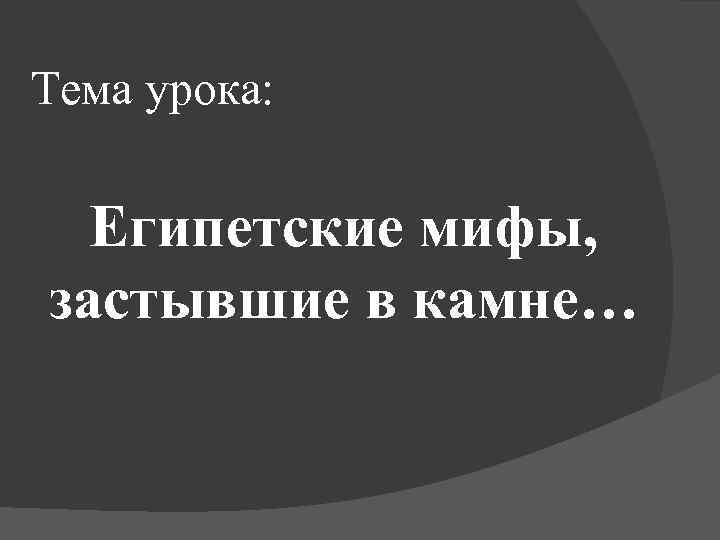 Тема урока:

Египетские мифы, застывшие в камне…